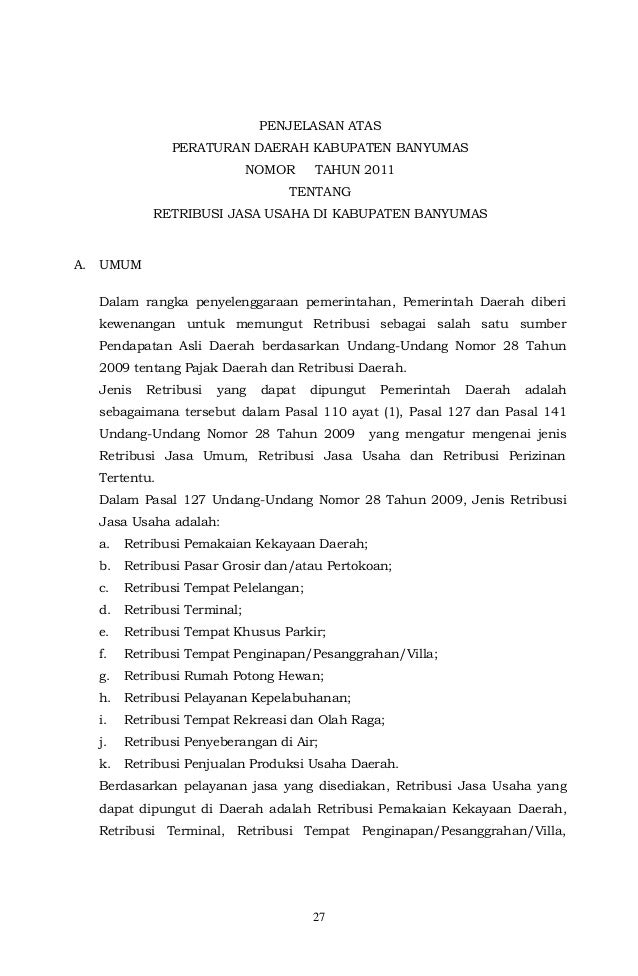 PENJELASAN ATAS
PERATURAN DAERAH KABUPATEN BANYUMAS
NOMOR TAHUN 2011
TENTANG
RETRIBUSI JASA USAHA DI KABUPATEN BANYUMAS

A. UMUM

Dalam rangka penyelenggaraan pemerintahan, Pemerintah Daerah diberi kewenangan untuk memungut Retribusi sebagai salah satu sumber Pendapatan Asli Daerah berdasarkan Undang-Undang Nomor 28 Tahun 2009 tentang Pajak Daerah dan Retribusi Daerah.
Jenis Retribusi yang dapat dipungut Pemerintah Daerah adalah sebagaimana tersebut dalam Pasal 110 ayat (1), Pasal 127 dan Pasal 141 Undang-Undang Nomor 28 Tahun 2009 yang mengatur mengenai jenis Retribusi Jasa Umum, Retribusi Jasa Usaha dan Retribusi Perizinan Tertentu.
Dalam Pasal 127 Undang-Undang Nomor 28 Tahun 2009, Jenis Retribusi Jasa Usaha adalah:
a. Retribusi Pemakaian Kekayaan Daerah;
b. Retribusi Pasar Grosir dan/atau Pertokoan;
c. Retribusi Tempat Pelelangan;
d. Retribusi Terminal;
e. Retribusi Tempat Khusus Parkir;
f. Retribusi Tempat Penginapan/Pesanggrahan/Villa;
g. Retribusi Rumah Potong Hewan;
h. Retribusi Pelayanan Kepelabuhanan;
i. Retribusi Tempat Rekreasi dan Olah Raga;
j. Retribusi Penyeberangan di Air;
k. Retribusi Penjualan Produksi Usaha Daerah.
Berdasarkan pelayanan jasa yang disediakan, Retribusi Jasa Usaha yang dapat dipungut di Daerah adalah Retribusi Pemakaian Kekayaan Daerah, Retribusi Terminal, Retribusi Tempat Penginapan/Pesanggrahan/Villa,

27